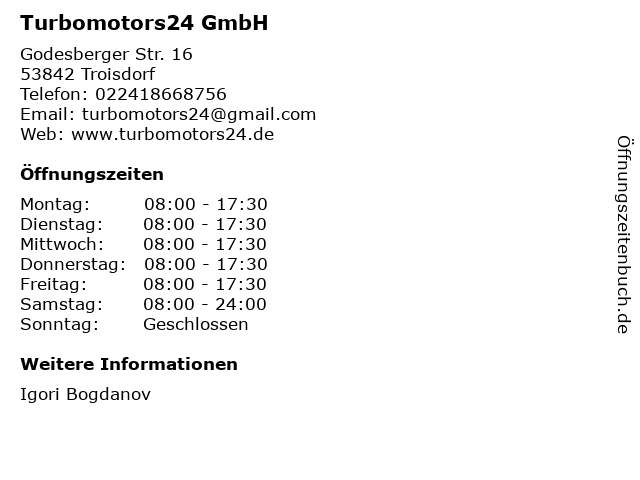 Turbomotors24 GmbH

Godesberger Str. 16
53842 Troisdorf
Telefon: 022418668756
Email: turbomotors24@gmail.com
Web: www.turbomotors24.de

Öffnungszeiten

Montag: 08:00 - 17:30
Dienstag: 08:00 - 17:30
Mittwoch: 08:00 - 17:30
Donnerstag: 08:00 - 17:30
Freitag: 08:00 - 17:30
Samstag: 08:00 - 24:00
Sonntag: Geschlossen

Weitere Informationen

Igori Bogdanov

Öffnungszeitenbuch.de